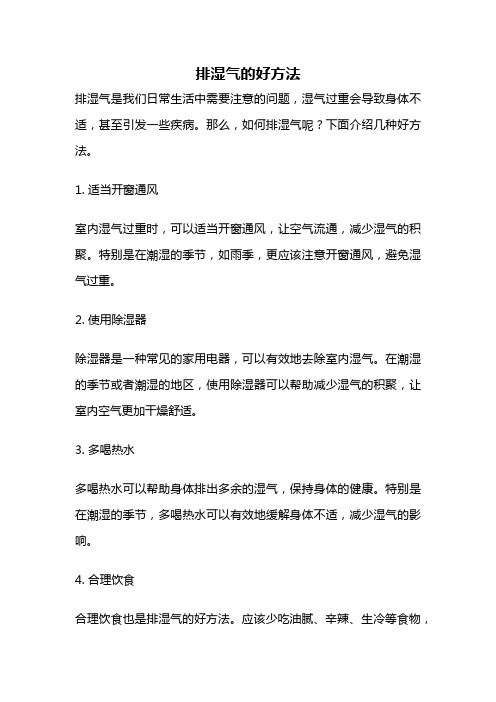 排湿气的好方法

排湿气是我们日常生活中需要注意的问题，湿气过重会导致身体不适，甚至引发一些疾病。那么，如何排湿气呢？下面介绍几种好方法。

1. 适当开窗通风

室内湿气过重时，可以适当开窗通风，让空气流通，减少湿气的积聚。特别是在潮湿的季节，如雨季，更应该注意开窗通风，避免湿气过重。

2. 使用除湿器

除湿器是一种常见的家用电器，可以有效地去除室内湿气。在潮湿的季节或者潮湿的地区，使用除湿器可以帮助减少湿气的积聚，让室内空气更加干燥舒适。

3. 多喝热水

多喝热水可以帮助身体排出多余的湿气，保持身体的健康。特别是在潮湿的季节，多喝热水可以有效地缓解身体不适，减少湿气的影响。

4. 合理饮食

合理饮食也是排湿气的好方法。应该少吃油腻、辛辣、生冷等食物，